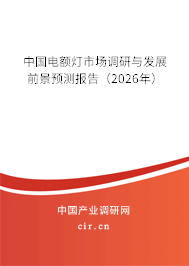 中国电额灯市场调研与发展前景预测报告（2026年）

中国产业调研网
cir.cn